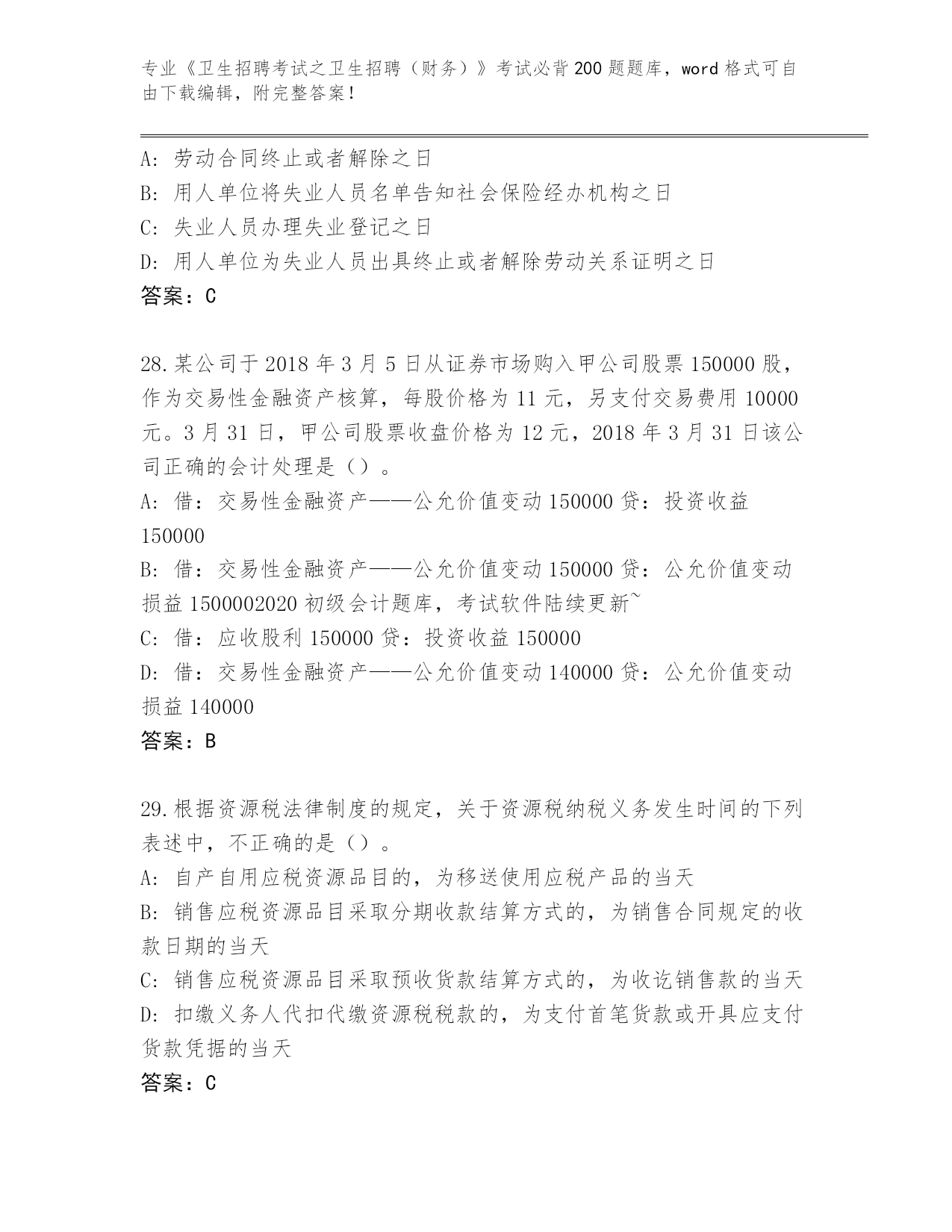 专业《卫生招聘考试之卫生招聘（财务）》考试必背200题题库，word格式可自由下载编辑，附完整答案！

A：劳动合同终止或者解除之日
B：用人单位将失业人员名单告知社会保险经办机构之日
C：失业人员办理失业登记之日
D：用人单位为失业人员出具终止或者解除劳动关系证明之日
答案：C

28.某公司于2018年3月5日从证券市场购入甲公司股票150000股，作为交易性金融资产核算，每股价格为11元，另支付交易费用10000元。3月31日，甲公司股票收盘价格为12元，2018年3月31日该公司正确的会计处理是（）。
A：借：交易性金融资产——公允价值变动150000贷：投资收益150000
B：借：交易性金融资产——公允价值变动150000贷：公允价值变动损益1500002020初级会计题库，考试软件陆续更新~
C：借：应收股利150000贷：投资收益150000
D：借：交易性金融资产——公允价值变动140000贷：公允价值变动损益140000
答案：B

29.根据资源税法律制度的规定，关于资源税纳税义务发生时间的下列表述中，不正确的是（）。
A：自产自用应税资源品目的，为移送使用应税产品的当天
B：销售应税资源品目采取分期收款结算方式的，为销售合同规定的收款日期的当天
C：销售应税资源品目采取预收货款结算方式的，为收讫销售款的当天
D：扣缴义务人代扣代缴资源税税款的，为支付首笔货款或开具应支付货款凭据的当天
答案：C